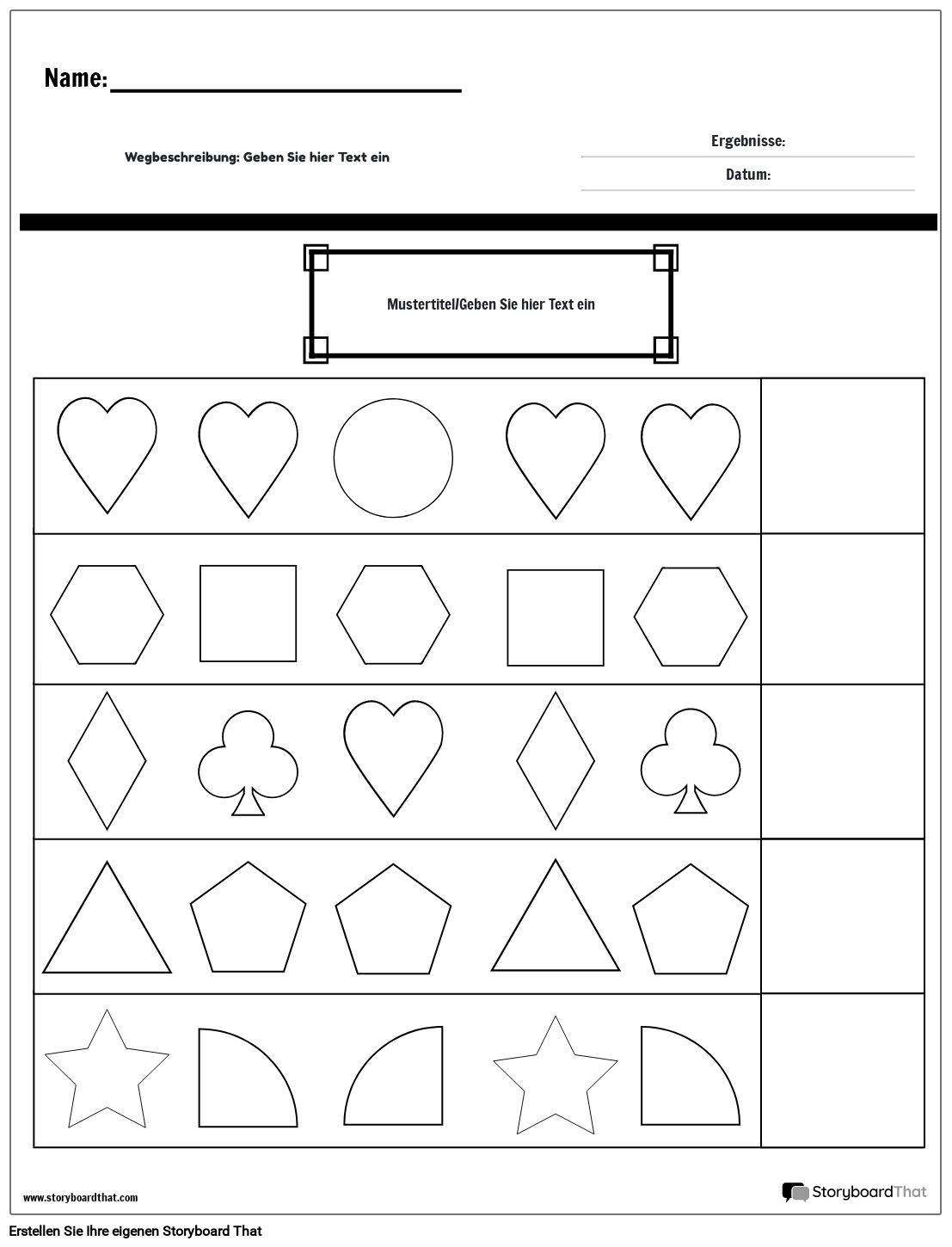 Name:

Wegbeschreibung: Geben Sie hier Text ein

Ergebnisse:

Datum:

Mustertitel/Geben Sie hier Text ein

www.storyboardthat.com

StoryboardThat

Erstellen Sie Ihre eigenen Storyboard That